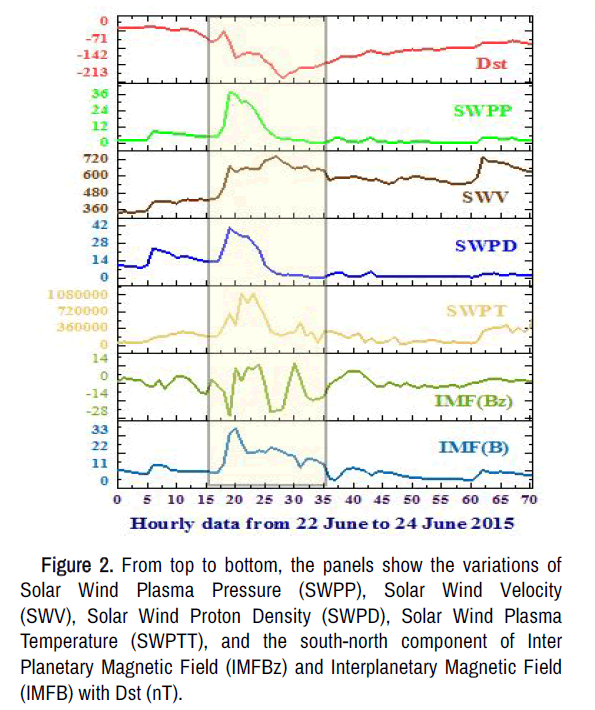 0
-71
-142
-213
Dst

36
24
12
0
SWPP

720
600
480
360
SWV

42
28
14
0
SWPD

1080000
720000
360000
0
SWPT

14
0
-14
-28
IMF(Bz)

33
22
11
0
IMF(B)

0 5 10 15 20 25 30 35 40 45 50 55 60 65 70

Hourly data from 22 June to 24 June 2015

Figure 2. From top to bottom, the panels show the variations of Solar Wind Plasma Pressure (SWPP), Solar Wind Velocity (SWV), Solar Wind Proton Density (SWPD), Solar Wind Plasma Temperature (SWPTT), and the south-north component of Inter Planetary Magnetic Field (IMFBz) and Interplanetary Magnetic Field (IMFB) with Dst (nT).